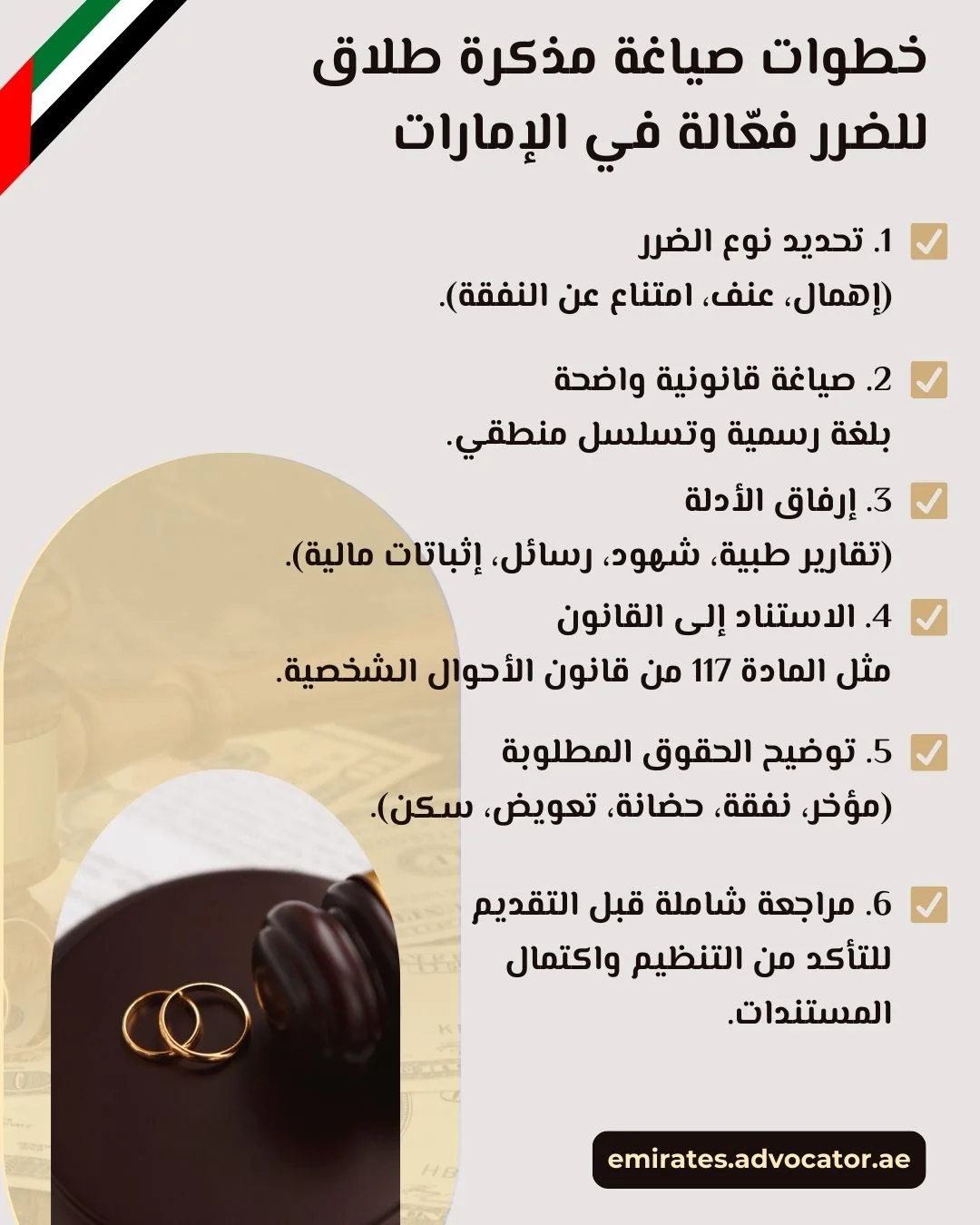 خطوات صياغة مذكرة طلاق للضرر فعّالة في الإمارات

1. تحديد نوع الضرر
(إهمال، عنف، امتناع عن النفقة).

2. صياغة قانونية واضحة
بلغة رسمية وتسلسل منطقي.

3. إرفاق الأدلة
(تقارير طبية، شهود، رسائل، إثباتات مالية).

4. الاستناد إلى القانون
مثل المادة 117 من قانون الأحوال الشخصية.

5. توضيح الحقوق المطلوبة
(مؤخر، نفقة، حضانة، تعويض، سكن).

6. مراجعة شاملة قبل التقديم
للتأكد من التنظيم واكتمال المستندات.

emirates.advocator.ae